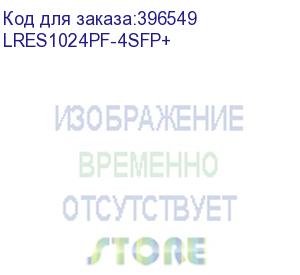 Код для заказа:396549
LRES1024PF-4SFP+

ИЗОБРАЖЕНИЕ
ВРЕМЕННО
ОТСУТСТВУЕТ
STORE